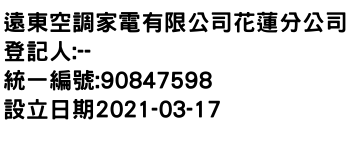 遠東空調家電有限公司花蓮分公司
登記人:--
統一編號:90847598
設立日期2021-03-17